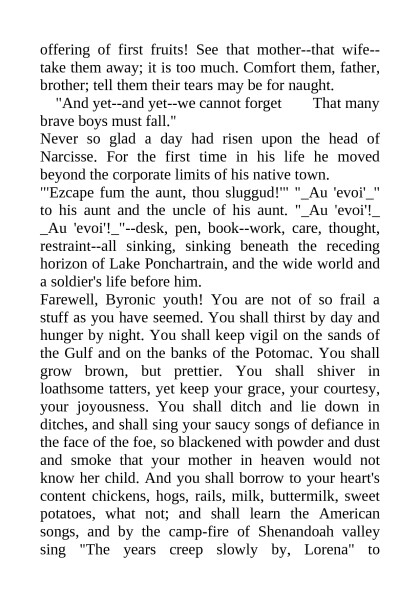 offering of first fruits! See that mother--that wife--take them away; it is too much. Comfort them, father, brother; tell them their tears may be for naught.

"And yet--and yet--we cannot forget That many brave boys must fall."

Never so glad a day had risen upon the head of Narcisse. For the first time in his life he moved beyond the corporate limits of his native town.

"'Ezcape fum the aunt, thou sluggud!'" "_Au 'evoi'_" to his aunt and the uncle of his aunt. "_Au 'evoi'!_ _Au 'evoi'!_"--desk, pen, book--work, care, thought, restraint--all sinking, sinking beneath the receding horizon of Lake Ponchartrain, and the wide world and a soldier's life before him.

Farewell, Byronic youth! You are not of so frail a stuff as you have seemed. You shall thirst by day and hunger by night. You shall keep vigil on the sands of the Gulf and on the banks of the Potomac. You shall grow brown, but prettier. You shall shiver in loathsome tatters, yet keep your grace, your courtesy, your joyousness. You shall ditch and lie down in ditches, and shall sing your saucy songs of defiance in the face of the foe, so blackened with powder and dust and smoke that your mother in heaven would not know her child. And you shall borrow to your heart's content chickens, hogs, rails, milk, buttermilk, sweet potatoes, what not; and shall learn the American songs, and by the camp-fire of Shenandoah valley sing "The years creep slowly by, Lorena" to